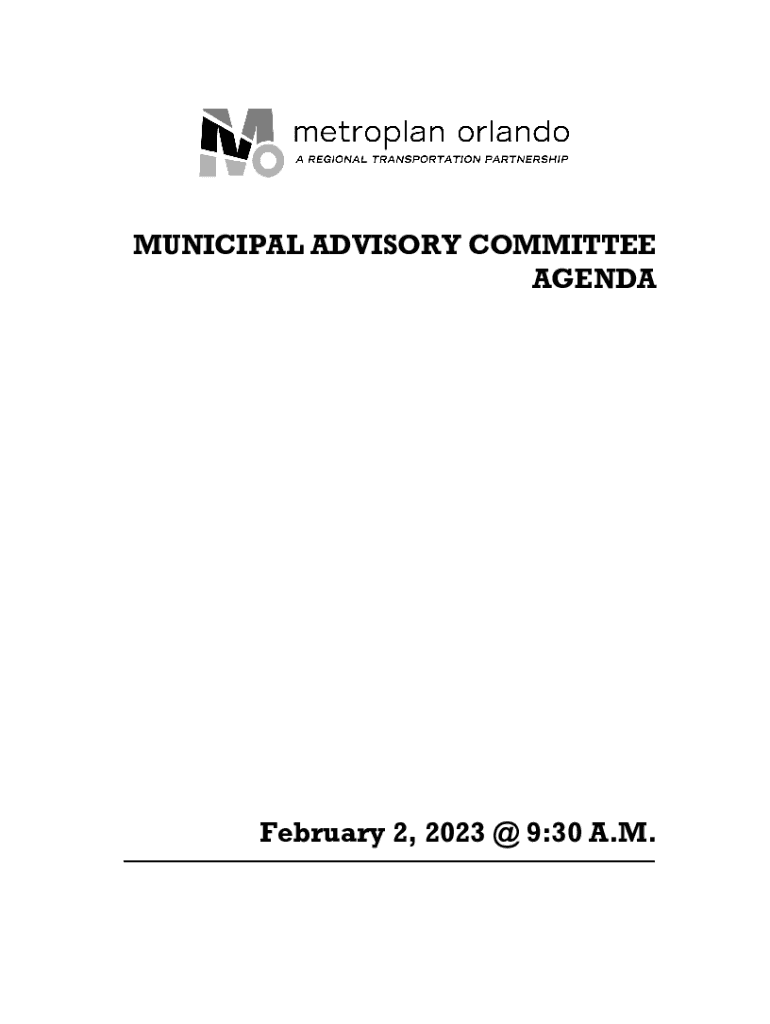 metroplan orlando
A REGIONAL TRANSPORTATION PARTNERSHIP

MUNICIPAL ADVISORY COMMITTEE AGENDA

February 2, 2023 @ 9:30 A.M.